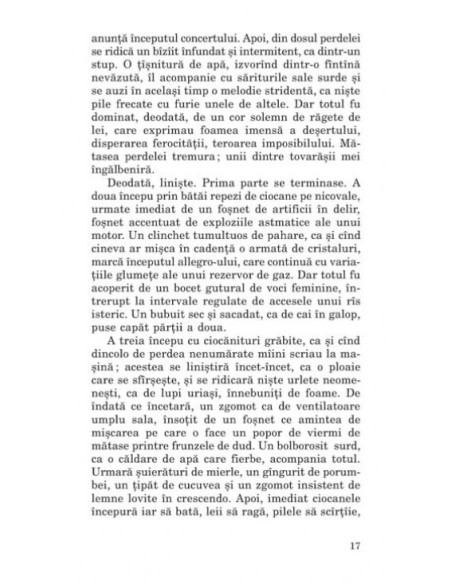 anunță începutul concertului. Apoi, din dosul perdelei se ridică un bîzîit înfundat și intermitent, ca dintr-un stup. O țîșnitură de apă, izvorînd dintr-o fîntînă nevăzută, îl acompanie cu săriturile sale surde și se auzi în același timp o melodie stridentă, ca niște pile frecate cu furie unele de altele. Dar totul fu dominat, deodată, de un cor solemn de răgete de lei, care exprimau foamea imensă a deșertului, disperarea ferocității, teroarea imposibilului. Mătasea perdelei tremura; unii dintre tovarășii mei îngălbeniră.

Deodată, liniște. Prima parte se terminase. A doua începu prin bătăi repezi de ciocane pe nicovale, urmate imediat de un foșnet de artificii în delir, foșnet accentuat de exploziile astmatice ale unui motor. Un clinchet tumultuos de pahare, ca și cînd cineva ar mișca în cadență o armată de cristaluri, marcă începutul allegro-ului, care continuă cu variațiile glumețe ale unui rezervor de gaz. Dar totul fu acoperit de un bocet gutural de voci feminine, întrerupt la intervale regulate de accesele unui rîs isteric. Un bubuit sec și sacadat, ca de cai în galop, puse capăt părții a doua.

A treia începu cu ciocănituri grăbite, ca și cînd dincolo de perdea nenumărate mîini scriau la mașină; acestea se liniștiră încet-încet, ca o ploaie care se sfîrșește, și se ridicară niște urlete neomenești, ca de lupi uriași, înnebuniți de foame. De îndată ce încetară, un zgomot ca de ventilatoare umplu sala, însoțit de un foșnet ce amintea de mișcarea pe care o face un popor de viermi de mătase printre frunzele de dud. Un bolborosit surd, ca o căldare de apă care fierbe, acompania totul. Urmară șuierături de mierle, un gîngurit de porumbei, un țipăt de cucuvea și un zgomot insistent de lemne lovite în crescendo. Apoi, imediat ciocanele începură iar să bată, leii să ragă, pilele să scîrțîie,

17